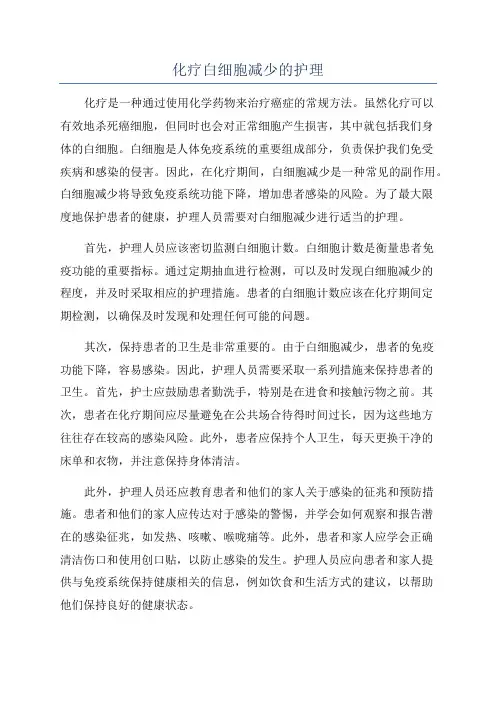 化疗白细胞减少的护理

化疗是一种通过使用化学药物来治疗癌症的常规方法。虽然化疗可以有效地杀死癌细胞，但同时也会对正常细胞产生损害，其中就包括我们身体的白细胞。白细胞是人体免疫系统的重要组成部分，负责保护我们免受疾病和感染的侵害。因此，在化疗期间，白细胞减少是一种常见的副作用。白细胞减少将导致免疫系统功能下降，增加患者感染的风险。为了最大限度地保护患者的健康，护理人员需要对白细胞减少进行适当的护理。

首先，护理人员应该密切监测白细胞计数。白细胞计数是衡量患者免疫功能的重要指标。通过定期抽血进行检测，可以及时发现白细胞减少的程度，并及时采取相应的护理措施。患者的白细胞计数应该在化疗期间定期检测，以确保及时发现和处理任何可能的问题。

其次，保持患者的卫生是非常重要的。由于白细胞减少，患者的免疫功能下降，容易感染。因此，护理人员需要采取一系列措施来保持患者的卫生。首先，护士应鼓励患者勤洗手，特别是在进食和接触污物之前。其次，患者在化疗期间应尽量避免在公共场合待得时间过长，因为这些地方往往存在较高的感染风险。此外，患者应保持个人卫生，每天更换干净的床单和衣物，并注意保持身体清洁。

此外，护理人员还应教育患者和他们的家人关于感染的征兆和预防措施。患者和他们的家人应传达对于感染的警惕，并学会如何观察和报告潜在的感染征兆，如发热、咳嗽、喉咙痛等。此外，患者和家人应学会正确清洁伤口和使用创口贴，以防止感染的发生。护理人员应向患者和家人提供与免疫系统保持健康相关的信息，例如饮食和生活方式的建议，以帮助他们保持良好的健康状态。